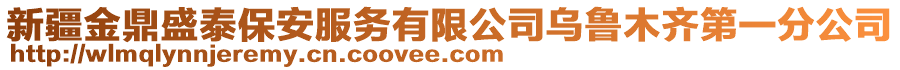 新疆金鼎盛泰保安服务有限公司乌鲁木齐第一分公司
http://wlmqlynnjeremy.cn.coovee.com